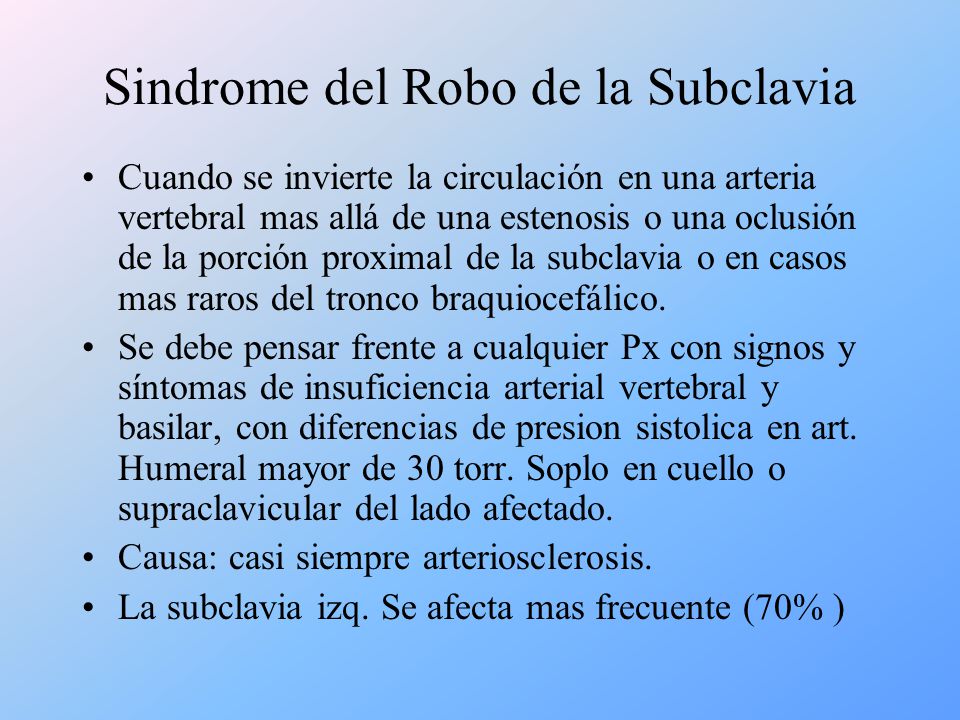 Sindrome del Robo de la Subclavia

• Cuando se invierte la circulación en una arteria vertebral mas allá de una estenosis o una oclusión de la porción proximal de la subclavia o en casos mas raros del tronco braquiocefálico.

• Se debe pensar frente a cualquier Px con signos y síntomas de insuficiencia arterial vertebral y basilar, con diferencias de presion sistolica en art. Humeral mayor de 30 torr. Soplo en cuello o supraclavicular del lado afectado.

• Causa: casi siempre arteriosclerosis.

• La subclavia izq. Se afecta mas frecuente (70% )